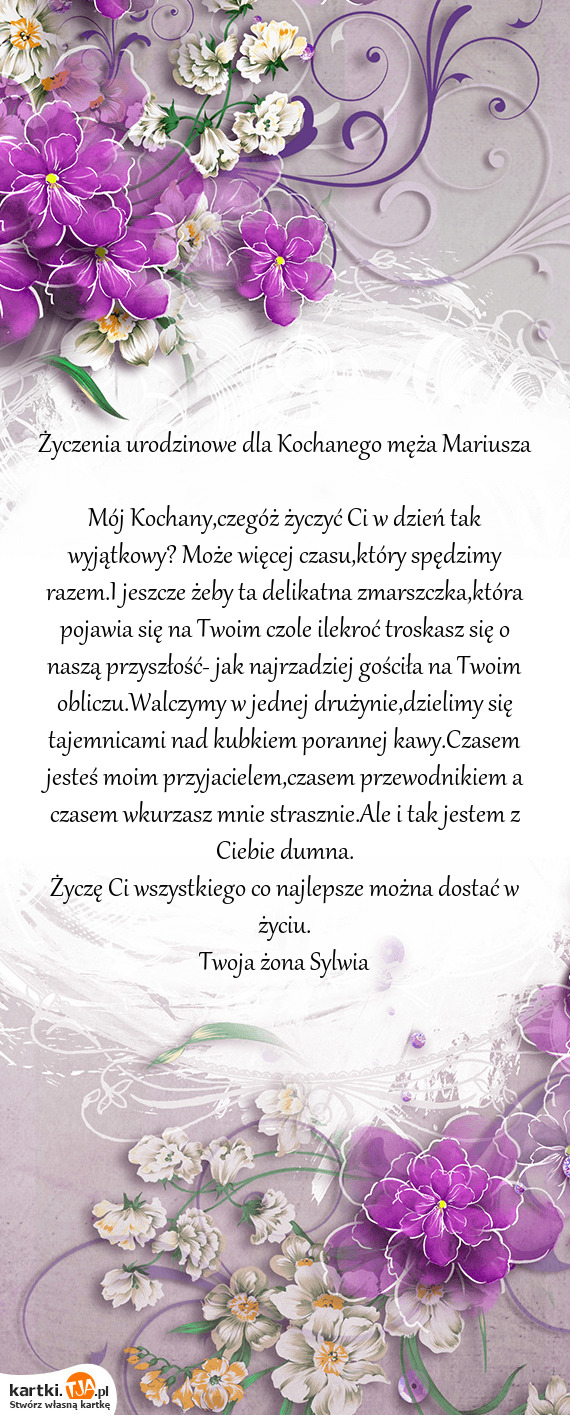 Życzenia urodzinowe dla Kochanego męża Mariusza

Mój Kochany,czegóż życzyć Ci w dzień tak wyjątkowy? Może więcej czasu,który spędzimy razem.I jeszcze żeby ta delikatna zmarszczka,która pojawia się na Twoim czole ilekroć troskasz się o naszą przyszłość- jak najrzadziej gościła na Twoim obliczu.Walczymy w jednej drużynie,dzielimy się tajemnicami nad kubkiem porannej kawy.Czasem jesteś moim przyjacielem,czasem przewodnikiem a czasem wkurzasz mnie strasznie.Ale i tak jestem z Ciebie dumna.
Życzę Ci wszystkiego co najlepsze można dostać w życiu.
Twoja żona Sylwia

kartki.TJA.pl
Stwórz własną kartkę